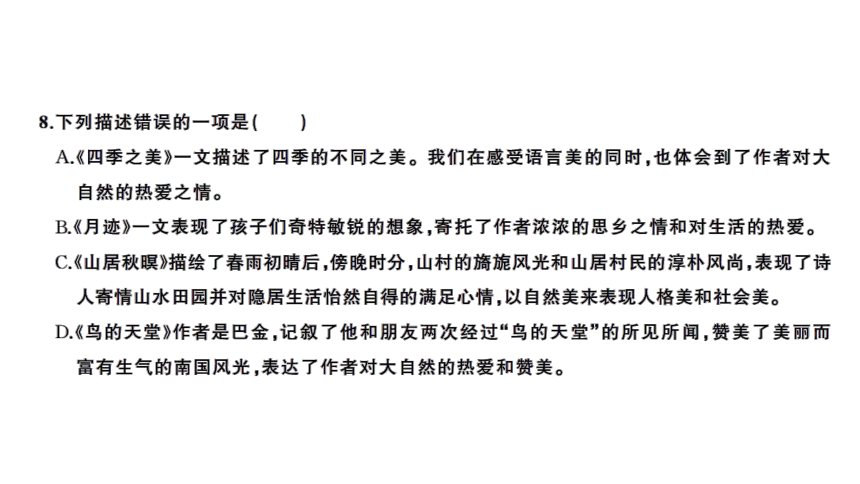 8.下列描述错误的一项是(　　)

A.《四季之美》一文描述了四季的不同之美。我们在感受语言美的同时,也体会到了作者对大自然的热爱之情。

B.《月迹》一文表现了孩子们奇特敏锐的想象,寄托了作者浓浓的思乡之情和对生活的热爱。

C.《山居秋暝》描绘了春雨初晴后,傍晚时分,山村的旖旎风光和山居村民的淳朴风尚,表现了诗人寄情山水田园并对隐居生活怡然自得的满足心情,以自然美来表现人格美和社会美。

D.《鸟的天堂》作者是巴金,记叙了他和朋友两次经过“鸟的天堂”的所见所闻,赞美了美丽而富有生气的南国风光,表达了作者对大自然的热爱和赞美。